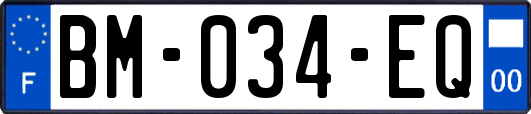 F
BM-034-EQ
00